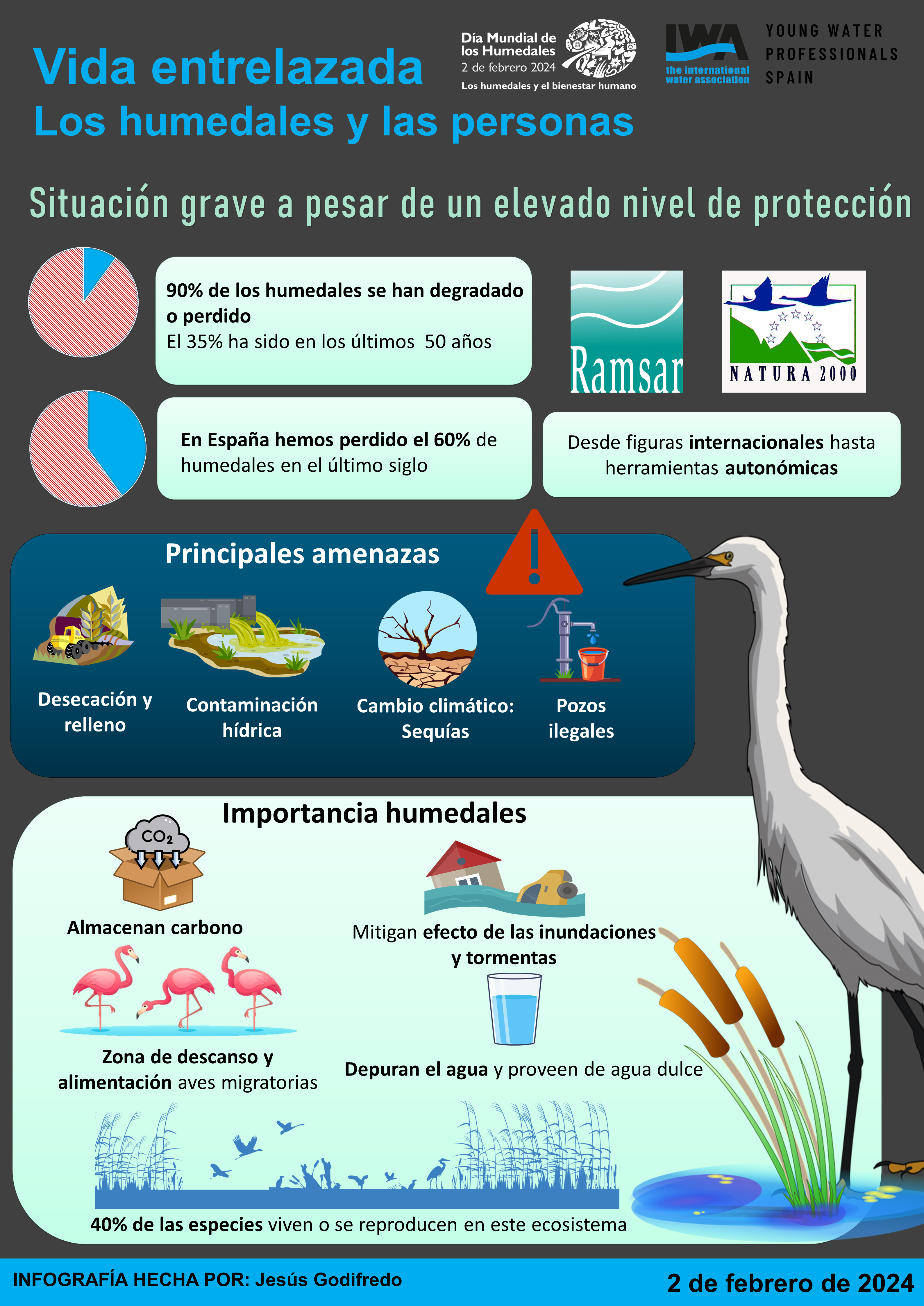 Vida entrelazada
Los humedales y las personas

Día Mundial de los Humedales
2 de febrero 2024
Los humedales y el bienestar humano

IWA
the international water association

YOUNG WATER PROFESSIONALS SPAIN

Situación grave a pesar de un elevado nivel de protección

90% de los humedales se han degradado o perdido
El 35% ha sido en los últimos 50 años

Ramsar

NATURA 2000

En España hemos perdido el 60% de humedales en el último siglo

Desde figuras internacionales hasta herramientas autonómicas

Principales amenazas

Desecación y relleno

Contaminación hídrica

Cambio climático: Sequías

Pozos ilegales

Importancia humedales

$CO_2$

Almacenan carbono

Mitigan efecto de las inundaciones y tormentas

Zona de descanso y alimentación aves migratorias

Depuran el agua y proveen de agua dulce

40% de las especies viven o se reproducen en este ecosistema

INFOGRAFÍA HECHA POR: Jesús Godifredo

2 de febrero de 2024